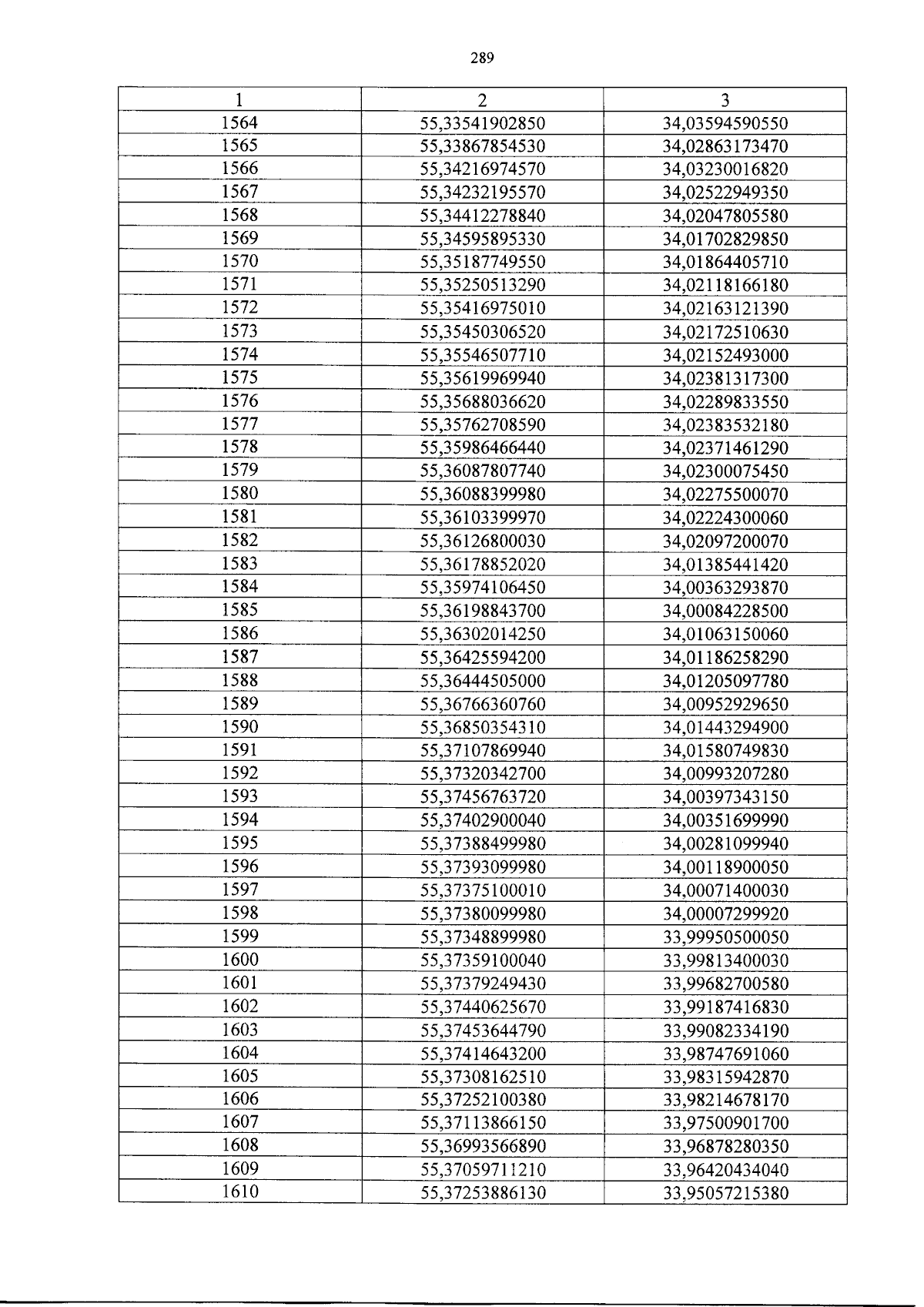 289

| 1 | 2 | 3 |
|---|---|---|
| 1564 | 55,33541902850 | 34,03594590550 |
| 1565 | 55,33867854530 | 34,02863173470 |
| 1566 | 55,34216974570 | 34,03230016820 |
| 1567 | 55,34232195570 | 34,02522949350 |
| 1568 | 55,34412278840 | 34,02047805580 |
| 1569 | 55,34595895330 | 34,01702829850 |
| 1570 | 55,35187749550 | 34,01864405710 |
| 1571 | 55,35250513290 | 34,02118166180 |
| 1572 | 55,35416975010 | 34,02163121390 |
| 1573 | 55,35450306520 | 34,02172510630 |
| 1574 | 55,35546507710 | 34,02152493000 |
| 1575 | 55,35619969940 | 34,02381317300 |
| 1576 | 55,35688036620 | 34,02289833550 |
| 1577 | 55,35762708590 | 34,02383532180 |
| 1578 | 55,35986466440 | 34,02371461290 |
| 1579 | 55,36087807740 | 34,02300075450 |
| 1580 | 55,36088399980 | 34,02275500070 |
| 1581 | 55,36103399970 | 34,02224300060 |
| 1582 | 55,36126800030 | 34,02097200070 |
| 1583 | 55,36178852020 | 34,01385441420 |
| 1584 | 55,35974106450 | 34,00363293870 |
| 1585 | 55,36198843700 | 34,00084228500 |
| 1586 | 55,36302014250 | 34,01063150060 |
| 1587 | 55,36425594200 | 34,01186258290 |
| 1588 | 55,36444505000 | 34,01205097780 |
| 1589 | 55,36766360760 | 34,00952929650 |
| 1590 | 55,36850354310 | 34,01443294900 |
| 1591 | 55,37107869940 | 34,01580749830 |
| 1592 | 55,37320342700 | 34,00993207280 |
| 1593 | 55,37456763720 | 34,00397343150 |
| 1594 | 55,37402900040 | 34,00351699990 |
| 1595 | 55,37388499980 | 34,00281099940 |
| 1596 | 55,37393099980 | 34,00118900050 |
| 1597 | 55,37375100010 | 34,00071400030 |
| 1598 | 55,37380099980 | 34,00007299920 |
| 1599 | 55,37348899980 | 33,99950500050 |
| 1600 | 55,37359100040 | 33,99813400030 |
| 1601 | 55,37379249430 | 33,99682700580 |
| 1602 | 55,37440625670 | 33,99187416830 |
| 1603 | 55,37453644790 | 33,99082334190 |
| 1604 | 55,37414643200 | 33,98747691060 |
| 1605 | 55,37308162510 | 33,98315942870 |
| 1606 | 55,37252100380 | 33,98214678170 |
| 1607 | 55,37113866150 | 33,97500901700 |
| 1608 | 55,36993566890 | 33,96878280350 |
| 1609 | 55,37059711210 | 33,96420434040 |
| 1610 | 55,37253886130 | 33,95057215380 |